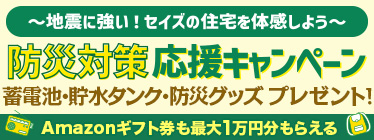 ～地震に強い！セイズの住宅を体感しよう～

防災対策 応援キャンペーン

蓄電池・貯水タンク・防災グッズ プレゼント!

Amazonギフト券も最大1万円分もらえる